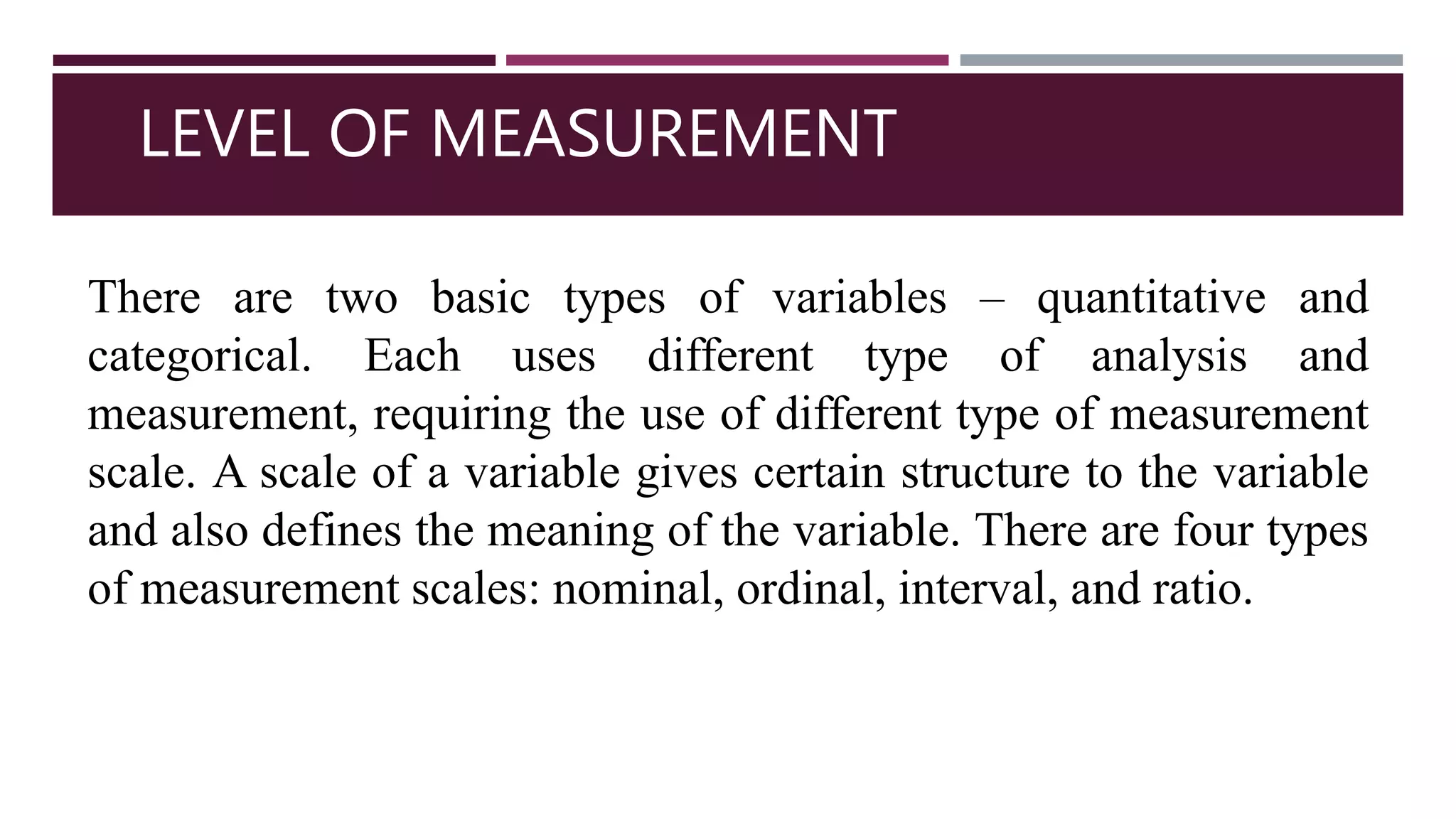 LEVEL OF MEASUREMENT

There are two basic types of variables – quantitative and categorical. Each uses different type of analysis and measurement, requiring the use of different type of measurement scale. A scale of a variable gives certain structure to the variable and also defines the meaning of the variable. There are four types of measurement scales: nominal, ordinal, interval, and ratio.